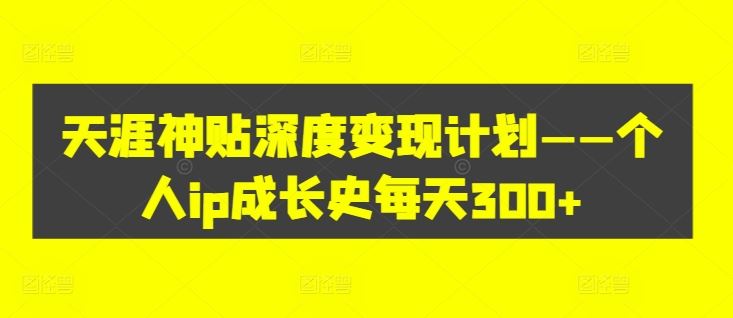 天涯神贴深度变现计划——个人ip成长史每天300+